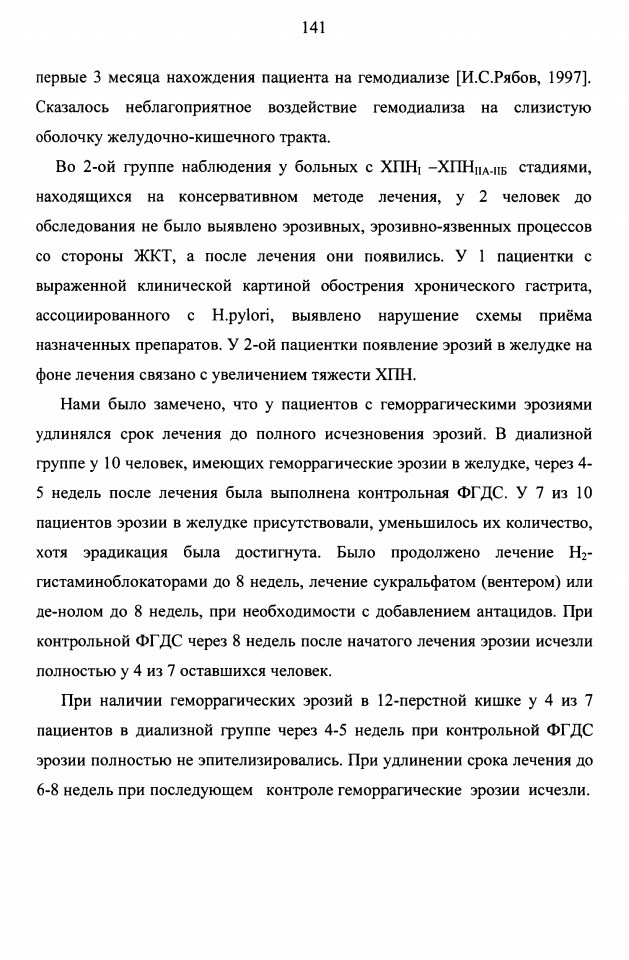 141

первые 3 месяца нахождения пациента на гемодиализе [И.С.Рябов, 1997]. Сказалось неблагоприятное воздействие гемодиализа на слизистую оболочку желудочно-кишечного тракта.

Во 2-ой группе наблюдения у больных с $ХПН_{I}$ –$ХПН_{IIА-IIБ}$ стадиями, находящихся на консервативном методе лечения, у 2 человек до обследования не было выявлено эрозивных, эрозивно-язвенных процессов со стороны ЖКТ, а после лечения они появились. У 1 пациентки с выраженной клинической картиной обострения хронического гастрита, ассоциированного с H.pylori, выявлено нарушение схемы приёма назначенных препаратов. У 2-ой пациентки появление эрозий в желудке на фоне лечения связано с увеличением тяжести ХПН.

Нами было замечено, что у пациентов с геморрагическими эрозиями удлинялся срок лечения до полного исчезновения эрозий. В диализной группе у 10 человек, имеющих геморрагические эрозии в желудке, через 4-5 недель после лечения была выполнена контрольная ФГДС. У 7 из 10 пациентов эрозии в желудке присутствовали, уменьшилось их количество, хотя эрадикация была достигнута. Было продолжено лечение $H_2$-гистаминоблокаторами до 8 недель, лечение сукральфатом (вентером) или де-нолом до 8 недель, при необходимости с добавлением антацидов. При контрольной ФГДС через 8 недель после начатого лечения эрозии исчезли полностью у 4 из 7 оставшихся человек.

При наличии геморрагических эрозий в 12-перстной кишке у 4 из 7 пациентов в диализной группе через 4-5 недель при контрольной ФГДС эрозии полностью не эпителизировались. При удлинении срока лечения до 6-8 недель при последующем контроле геморрагические эрозии исчезли.